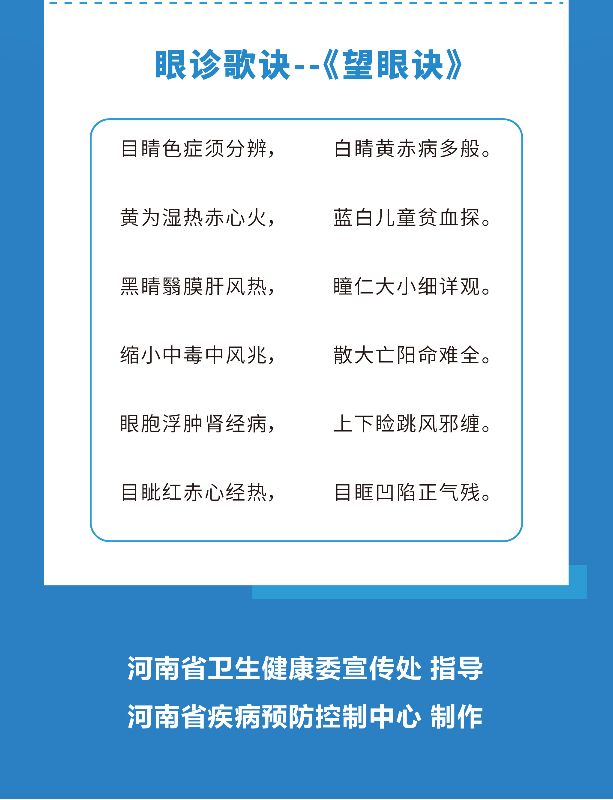 眼诊歌诀--《望眼诀》

目睛色症须分辨，　白睛黄赤病多般。

黄为湿热赤心火，　蓝白儿童贫血探。

黑睛翳膜肝风热，　瞳仁大小细详观。

缩小中毒中风兆，　散大亡阳命难全。

眼胞浮肿肾经病，　上下睑跳风邪缠。

目眦红赤心经热，　目眶凹陷正气残。

河南省卫生健康委宣传处 指导

河南省疾病预防控制中心 制作